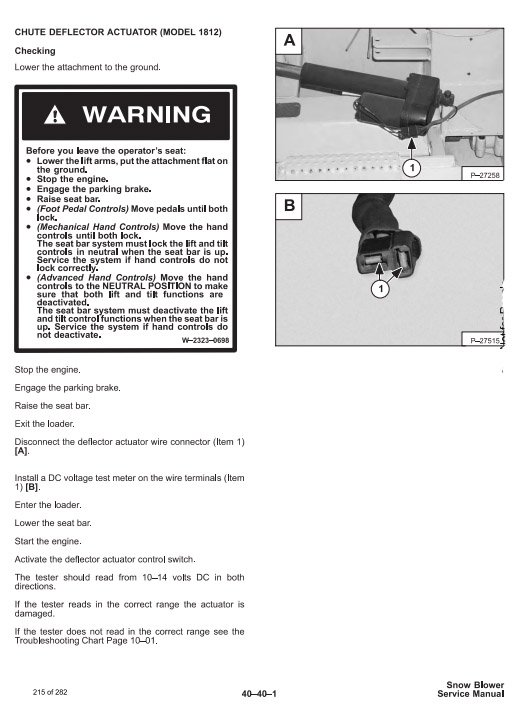 CHUTE DEFLECTOR ACTUATOR (MODEL 1812)

Checking

Lower the attachment to the ground.

WARNING

Before you leave the operator's seat:
• Lower the lift arms, put the attachment flat on the ground.
• Stop the engine.
• Engage the parking brake.
• Raise seat bar.
• (Foot Pedal Controls) Move pedals until both lock.
• (Mechanical Hand Controls) Move the hand controls until both lock. The seat bar system must lock the lift and tilt controls in neutral when the seat bar is up. Service the system if hand controls do not lock correctly.
• (Advanced Hand Controls) Move the hand controls to the NEUTRAL POSITION to make sure that both lift and tilt functions are deactivated. The seat bar system must deactivate the lift and tilt control functions when the seat bar is up. Service the system if hand controls do not deactivate.

W–2323–0698

Stop the engine.

Engage the parking brake.

Raise the seat bar.

Exit the loader.

Disconnect the deflector actuator wire connector (Item 1) [A].

Install a DC voltage test meter on the wire terminals (Item 1) [B].

Enter the loader.

Lower the seat bar.

Start the engine.

Activate the deflector actuator control switch.

The tester should read from 10–14 volts DC in both directions.

If the tester reads in the correct range the actuator is damaged.

If the tester does not read in the correct range see the Troubleshooting Chart Page 10–01.

A

1

P–27258

B

1

P–27515

215 of 282

40–40–1

Snow Blower
Service Manual